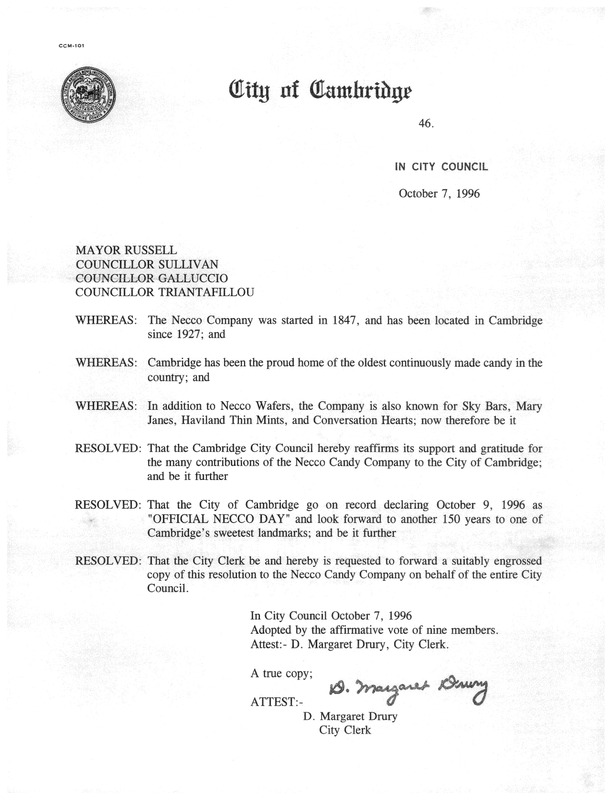 CCM-101

City of Cambridge

46.

IN CITY COUNCIL

October 7, 1996

MAYOR RUSSELL
COUNCILLOR SULLIVAN
COUNCILLOR GALLUCCIO
COUNCILLOR TRIANTAFILLOU

WHEREAS: The Necco Company was started in 1847, and has been located in Cambridge since 1927; and

WHEREAS: Cambridge has been the proud home of the oldest continuously made candy in the country; and

WHEREAS: In addition to Necco Wafers, the Company is also known for Sky Bars, Mary Janes, Haviland Thin Mints, and Conversation Hearts; now therefore be it

RESOLVED: That the Cambridge City Council hereby reaffirms its support and gratitude for the many contributions of the Necco Candy Company to the City of Cambridge; and be it further

RESOLVED: That the City of Cambridge go on record declaring October 9, 1996 as "OFFICIAL NECCO DAY" and look forward to another 150 years to one of Cambridge's sweetest landmarks; and be it further

RESOLVED: That the City Clerk be and hereby is requested to forward a suitably engrossed copy of this resolution to the Necco Candy Company on behalf of the entire City Council.

In City Council October 7, 1996
Adopted by the affirmative vote of nine members.
Attest:- D. Margaret Drury, City Clerk.

A true copy;

ATTEST:- D. Margaret Drury
D. Margaret Drury
City Clerk